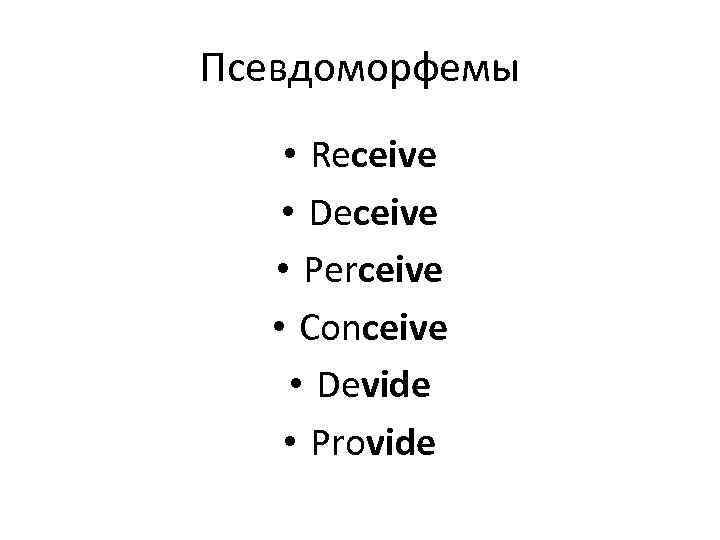 Псевдоморфемы

• Receive
• Deceive
• Perceive
• Conceive
• Devide
• Provide